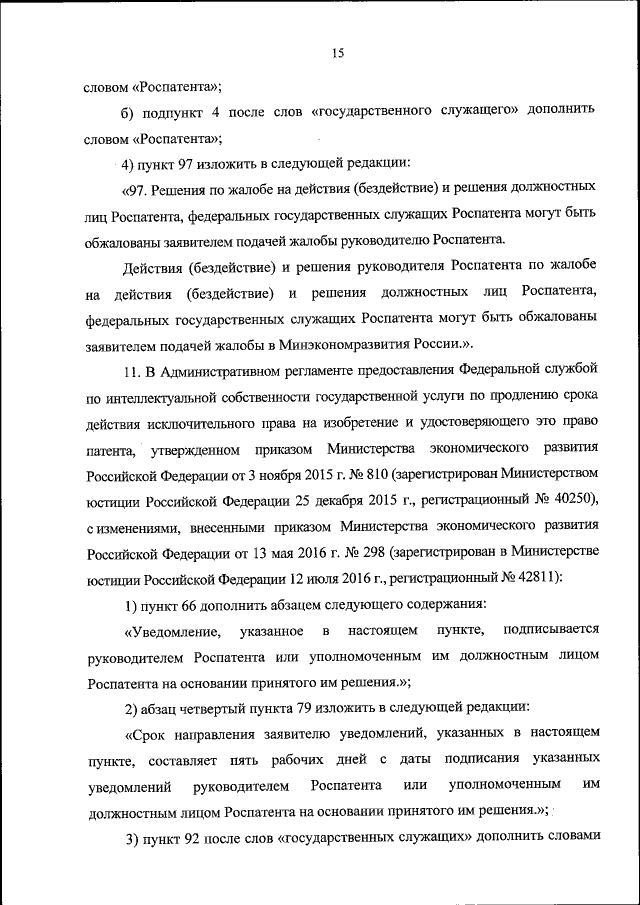 15

словом «Роспатента»;

б) подпункт 4 после слов «государственного служащего» дополнить словом «Роспатента»;

4) пункт 97 изложить в следующей редакции:

«97. Решения по жалобе на действия (бездействие) и решения должностных лиц Роспатента, федеральных государственных служащих Роспатента могут быть обжалованы заявителем подачей жалобы руководителю Роспатента.

Действия (бездействие) и решения руководителя Роспатента по жалобе на действия (бездействие) и решения должностных лиц Роспатента, федеральных государственных служащих Роспатента могут быть обжалованы заявителем подачей жалобы в Минэкономразвития России.».

11. В Административном регламенте предоставления Федеральной службой по интеллектуальной собственности государственной услуги по продлению срока действия исключительного права на изобретение и удостоверяющего это право патента, утвержденном приказом Министерства экономического развития Российской Федерации от 3 ноября 2015 г. № 810 (зарегистрирован Министерством юстиции Российской Федерации 25 декабря 2015 г., регистрационный № 40250), с изменениями, внесенными приказом Министерства экономического развития Российской Федерации от 13 мая 2016 г. № 298 (зарегистрирован в Министерстве юстиции Российской Федерации 12 июля 2016 г., регистрационный № 42811):

1) пункт 66 дополнить абзацем следующего содержания:

«Уведомление, указанное в настоящем пункте, подписывается руководителем Роспатента или уполномоченным им должностным лицом Роспатента на основании принятого им решения.»;

2) абзац четвертый пункта 79 изложить в следующей редакции:

«Срок направления заявителю уведомлений, указанных в настоящем пункте, составляет пять рабочих дней с даты подписания указанных уведомлений руководителем Роспатента или уполномоченным им должностным лицом Роспатента на основании принятого им решения.»;

3) пункт 92 после слов «государственных служащих» дополнить словами